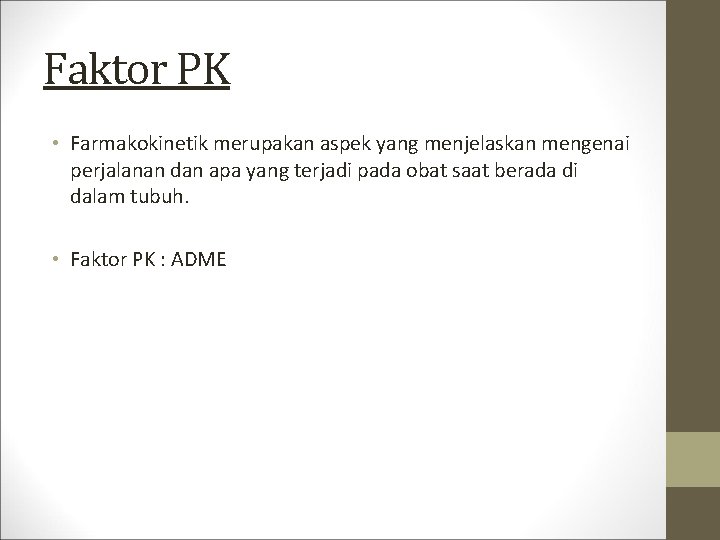 Faktor PK

• Farmakokinetik merupakan aspek yang menjelaskan mengenai perjalanan dan apa yang terjadi pada obat saat berada di dalam tubuh.

• Faktor PK : ADME